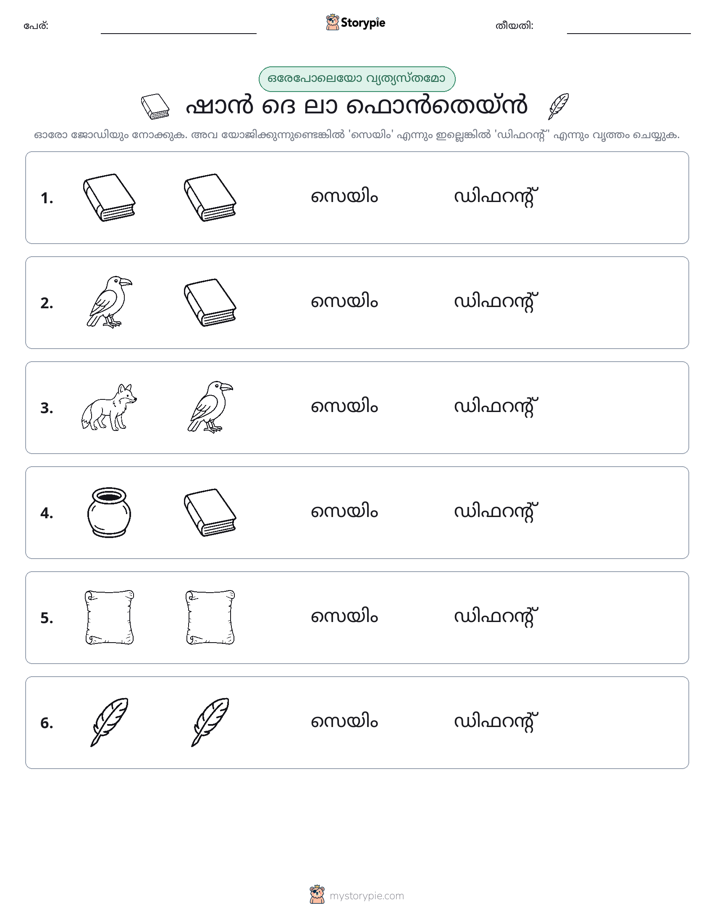 പേര്: ____ Storypie തീയതി: ____

ഒരേപോലെയോ വ്യത്യസ്തമോ

ഷാൻ ദെ ലാ ഫൊൻതെയ്ൻ

ഓരോ ജോഡിയും നോക്കുക. അവ യോജിക്കുന്നുണ്ടെങ്കിൽ 'സെയിം' എന്നും ഇല്ലെങ്കിൽ 'ഡിഫറന്റ്' എന്നും വൃത്തം ചെയ്യുക.

1. സെയിം ഡിഫറന്റ്

2. സെയിം ഡിഫറന്റ്

3. സെയിം ഡിഫറന്റ്

4. സെയിം ഡിഫറന്റ്

5. സെയിം ഡിഫറന്റ്

6. സെയിം ഡിഫറന്റ്

mystorypie.com